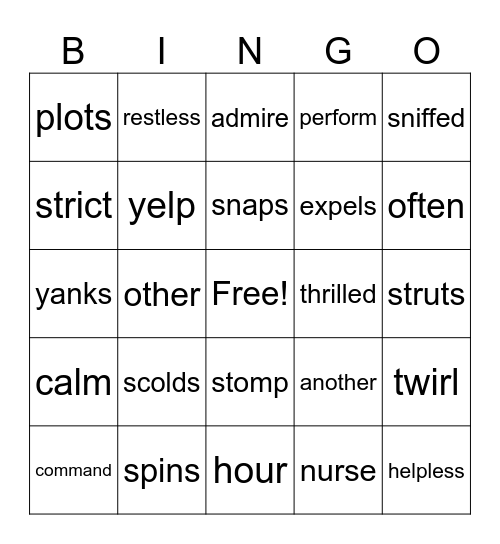 | B | I | N | G | O |
|---|---|---|---|---|
| plots | restless | admire | perform | sniffed |
| strict | yelp | snaps | expels | often |
| yanks | other | Free! | thrilled | struts |
| calm | scolds | stomp | another | twirl |
| command | spins | hour | nurse | helpless |